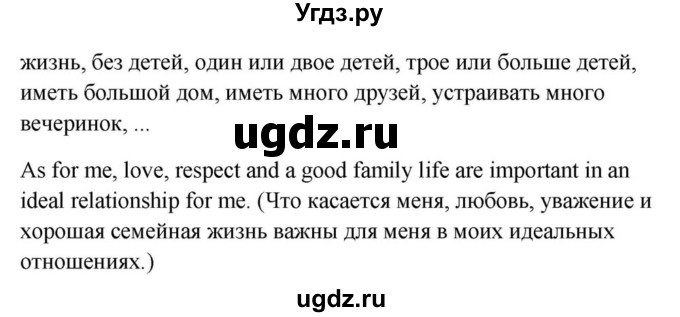 Угдз.ру

жизнь, без детей, один или двое детей, трое или больше детей, иметь большой дом, иметь много друзей, устраивать много вечеринок, ...

ugdz.ru

As for me, love, respect and a good family life are important in an ideal relationship for me. (Что касается меня, любовь, уважение и хорошая семейная жизнь важны для меня в моих идеальных отношениях.)

ugdz.ru